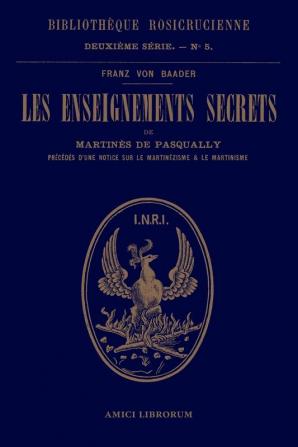 BIBLIOTHÈQUE ROSICRUCIENNE

DEUXIÈME SÉRIE. — N° 5.

FRANZ VON BAADER

LES ENSEIGNEMENTS SECRETS

DE

MARTINÈS DE PASQUALLY

PRÉCÉDÉS D'UNE NOTICE SUR LE MARTINÉZISME & LE MARTINISME

I.N.R.I.

AMICI LIBRORUM